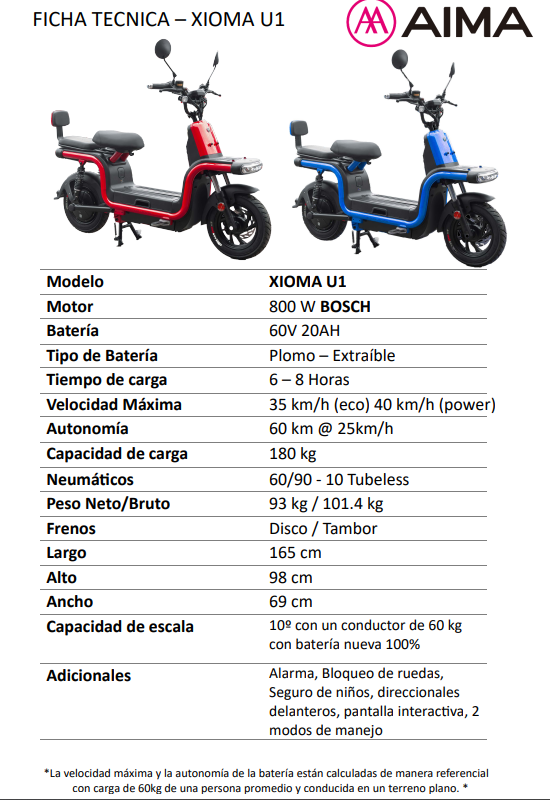 FICHA TECNICA – XIOMA U1

AIMA

| Modelo | XIOMA U1 |
|---|---|
| Motor | 800 W BOSCH |
| Batería | 60V 20AH |
| Tipo de Batería | Plomo – Extraíble |
| Tiempo de carga | 6 – 8 Horas |
| Velocidad Máxima | 35 km/h (eco) 40 km/h (power) |
| Autonomía | 60 km @ 25km/h |
| Capacidad de carga | 180 kg |
| Neumáticos | 60/90 - 10 Tubeless |
| Peso Neto/Bruto | 93 kg / 101.4 kg |
| Frenos | Disco / Tambor |
| Largo | 165 cm |
| Alto | 98 cm |
| Ancho | 69 cm |
| Capacidad de escala | 10º con un conductor de 60 kg con batería nueva 100% |
| Adicionales | Alarma, Bloqueo de ruedas, Seguro de niños, direccionales delanteros, pantalla interactiva, 2 modos de manejo |

*La velocidad máxima y la autonomía de la batería están calculadas de manera referencial con carga de 60kg de una persona promedio y conducida en un terreno plano. *